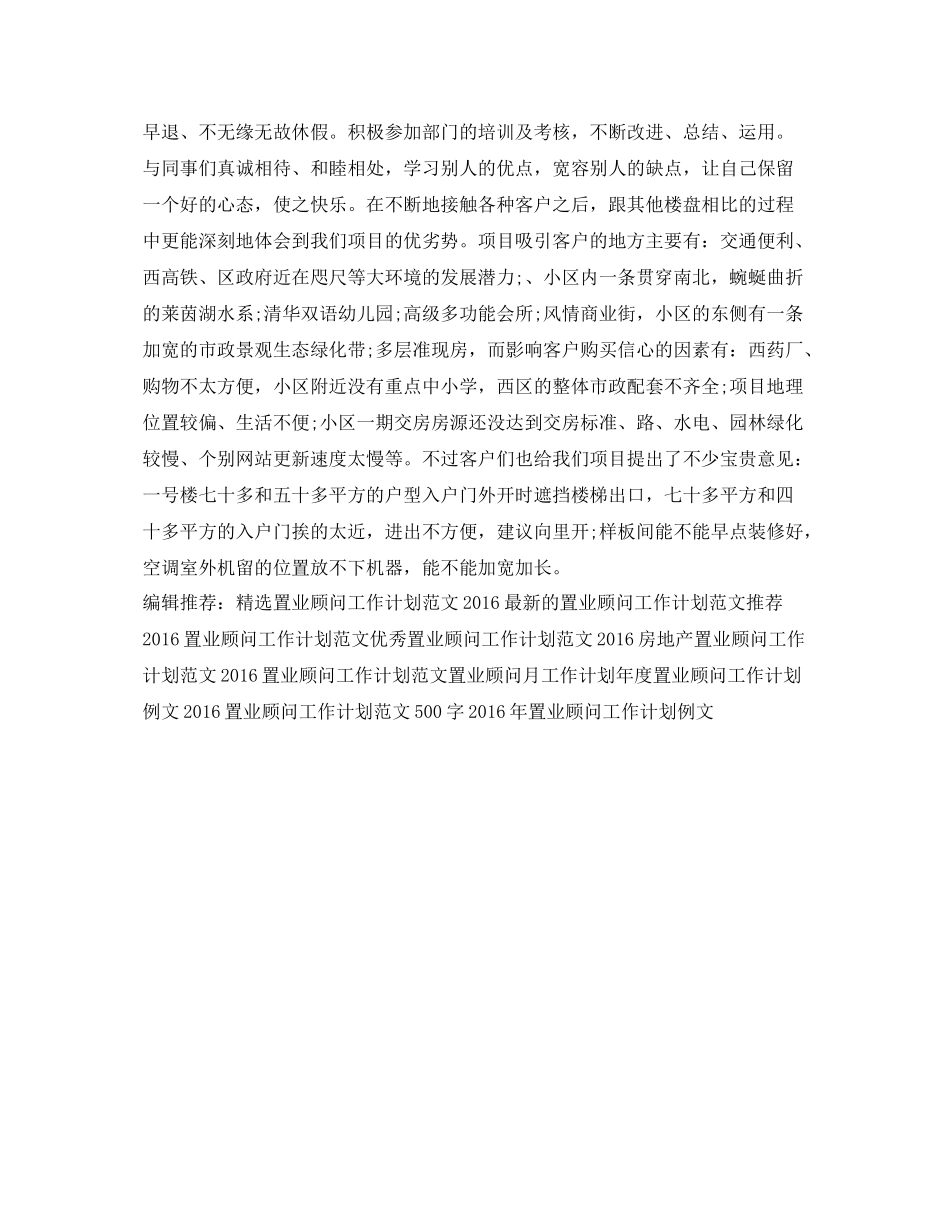 早退、不无缘无故休假。积极参加部门的培训及考核，不断改进、总结、运用。与同事们真诚相待、和睦相处，学习别人的优点，宽容别人的缺点，让自己保留一个好的心态，使之快乐。在不断地接触各种客户之后，跟其他楼盘相比的过程中更能深刻地体会到我们项目的优劣势。项目吸引客户的地方主要有：交通便利、西高铁、区政府近在咫尺等大环境的发展潜力;、小区内一条贯穿南北，蜿蜒曲折的莱茵湖水系;清华双语幼儿园;高级多功能会所;风情商业街，小区的东侧有一条加宽的市政景观生态绿化带;多层准现房，而影响客户购买信心的因素有：西药厂、购物不太方便，小区附近没有重点中小学，西区的整体市政配套不齐全;项目地理位置较偏、生活不便;小区一期交房房源还没达到交房标准、路、水电、园林绿化较慢、个别网站更新速度太慢等。不过客户们也给我们项目提出了不少宝贵意见：一号楼七十多和五十多平方的户型入户门外开时遮挡楼梯出口，七十多平方和四十多平方的入户门挨的太近，进出不方便，建议向里开;样板间能不能早点装修好，空调室外机留的位置放不下机器，能不能加宽加长。
编辑推荐：精选置业顾问工作计划范文 2016 最新的置业顾问工作计划范文推荐 2016 置业顾问工作计划范文优秀置业顾问工作计划范文 2016 房地产置业顾问工作计划范文 2016 置业顾问工作计划范文置业顾问月工作计划年度置业顾问工作计划例文 2016 置业顾问工作计划范文 500 字 2016 年置业顾问工作计划例文